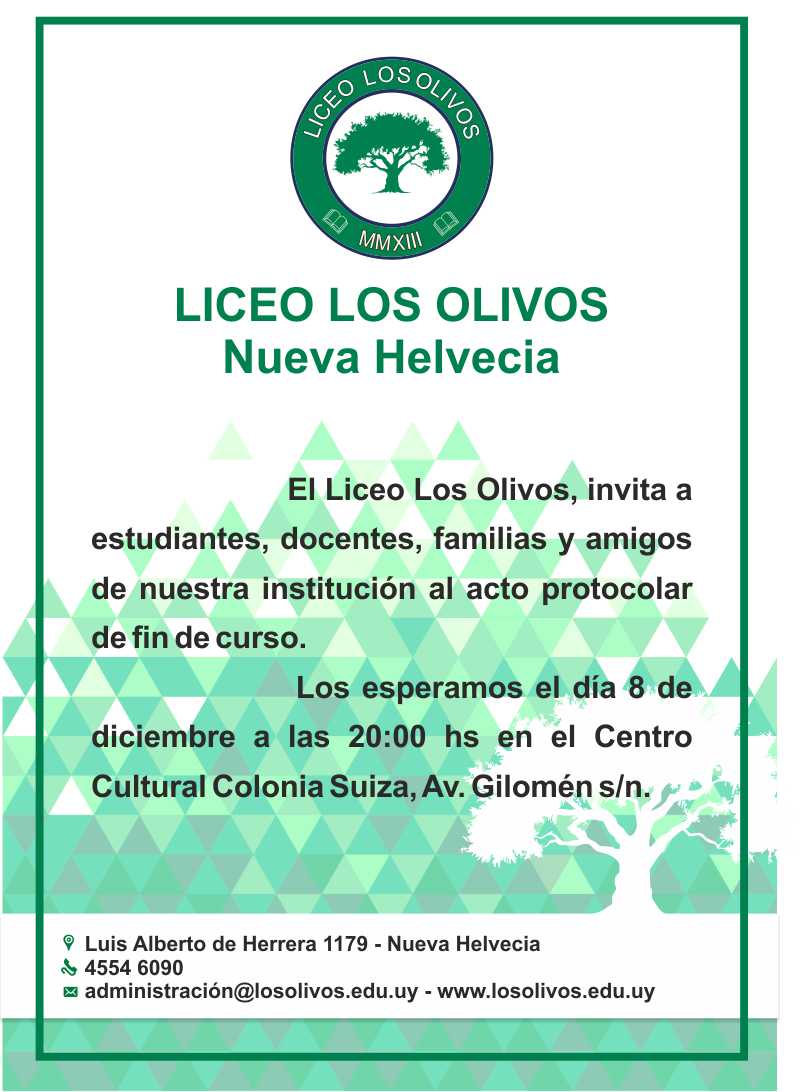 LICEO LOS OLIVOS
MMXIII

LICEO LOS OLIVOS
Nueva Helvecia

El Liceo Los Olivos, invita a estudiantes, docentes, familias y amigos de nuestra institución al acto protocolar de fin de curso.

Los esperamos el día 8 de diciembre a las 20:00 hs en el Centro Cultural Colonia Suiza, Av. Gilomén s/n.

Luis Alberto de Herrera 1179 - Nueva Helvecia
4554 6090
administración@losolivos.edu.uy - www.losolivos.edu.uy